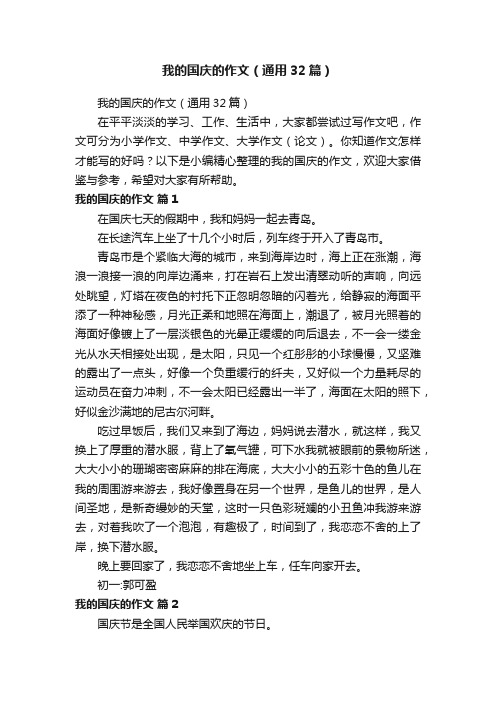 我的国庆的作文（通用32篇）

我的国庆的作文（通用32篇）

在平平淡淡的学习、工作、生活中，大家都尝试过写作文吧，作文可分为小学作文、中学作文、大学作文（论文）。你知道作文怎样才能写的好吗？以下是小编精心整理的我的国庆的作文，欢迎大家借鉴与参考，希望对大家有所帮助。

我的国庆的作文 篇1

在国庆七天的假期中，我和妈妈一起去青岛。

在长途汽车上坐了十几个小时后，列车终于开入了青岛市。

青岛市是个紧临大海的城市，来到海岸边时，海上正在涨潮，海浪一浪接一浪的向岸边涌来，打在岩石上发出清翠动听的声响，向远处眺望，灯塔在夜色的衬托下正忽明忽暗的闪着光，给静寂的海面平添了一种神秘感，月光正柔和地照在海面上，潮退了，被月光照着的海面好像镀上了一层淡银色的光晕正缓缓的向后退去，不一会一缕金光从水天相接处出现，是太阳，只见一个红彤彤的小球慢慢，又坚难的露出了一点头，好像一个负重缓行的纤夫，又好似一个力量耗尽的运动员在奋力冲刺，不一会太阳已经露出一半了，海面在太阳的照下，好似金沙满地的尼古尔河畔。

吃过早饭后，我们又来到了海边，妈妈说去潜水，就这样，我又换上了厚重的潜水服，背上了氧气罐，可下水我就被眼前的景物所迷，大大小小的珊瑚密密麻麻的排在海底，大大小小的五彩十色的鱼儿在我的周围游来游去，我好像置身在另一个世界，是鱼儿的世界，是人间圣地，是新奇缦妙的天堂，这时一只色彩斑斓的小丑鱼冲我游来游去，对着我吹了一个泡泡，有趣极了，时间到了，我恋恋不舍的上了岸，换下潜水服。

晚上要回家了，我恋恋不舍地坐上车，任车向家开去。

初一:郭可盈

我的国庆的作文 篇2

国庆节是全国人民举国欢庆的节日。